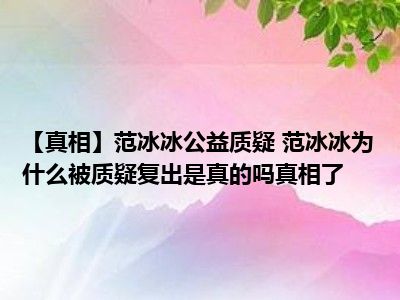 【真相】范冰冰公益质疑 范冰冰为什么被质疑复出是真的吗真相了